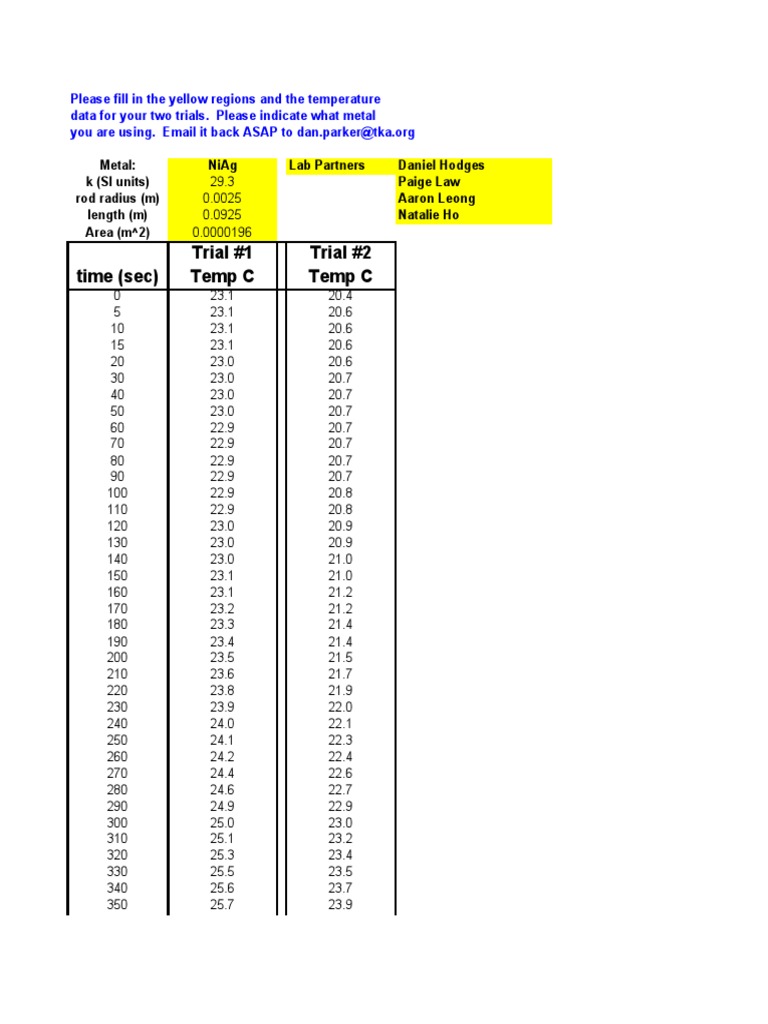 Please fill in the yellow regions and the temperature data for your two trials. Please indicate what metal you are using. Email it back ASAP to dan.parker@tka.org

| Metal: | NiAg | Lab Partners | Daniel Hodges |
|---|---|---|---|
| k (SI units) | 29.3 | | Paige Law |
| rod radius (m) | 0.0025 | | Aaron Leong |
| length (m) | 0.0925 | | Natalie Ho |
| Area (m^2) | 0.0000196 | | |

| time (sec) | Trial #1 Temp C | Trial #2 Temp C |
|---|---|---|
| 0 | 23.1 | 20.4 |
| 5 | 23.1 | 20.6 |
| 10 | 23.1 | 20.6 |
| 15 | 23.1 | 20.6 |
| 20 | 23.0 | 20.6 |
| 30 | 23.0 | 20.7 |
| 40 | 23.0 | 20.7 |
| 50 | 23.0 | 20.7 |
| 60 | 22.9 | 20.7 |
| 70 | 22.9 | 20.7 |
| 80 | 22.9 | 20.7 |
| 90 | 22.9 | 20.7 |
| 100 | 22.9 | 20.8 |
| 110 | 22.9 | 20.8 |
| 120 | 23.0 | 20.9 |
| 130 | 23.0 | 20.9 |
| 140 | 23.0 | 21.0 |
| 150 | 23.1 | 21.0 |
| 160 | 23.1 | 21.2 |
| 170 | 23.2 | 21.2 |
| 180 | 23.3 | 21.4 |
| 190 | 23.4 | 21.4 |
| 200 | 23.5 | 21.5 |
| 210 | 23.6 | 21.7 |
| 220 | 23.8 | 21.9 |
| 230 | 23.9 | 22.0 |
| 240 | 24.0 | 22.1 |
| 250 | 24.1 | 22.3 |
| 260 | 24.2 | 22.4 |
| 270 | 24.4 | 22.6 |
| 280 | 24.6 | 22.7 |
| 290 | 24.9 | 22.9 |
| 300 | 25.0 | 23.0 |
| 310 | 25.1 | 23.2 |
| 320 | 25.3 | 23.4 |
| 330 | 25.5 | 23.5 |
| 340 | 25.6 | 23.7 |
| 350 | 25.7 | 23.9 |